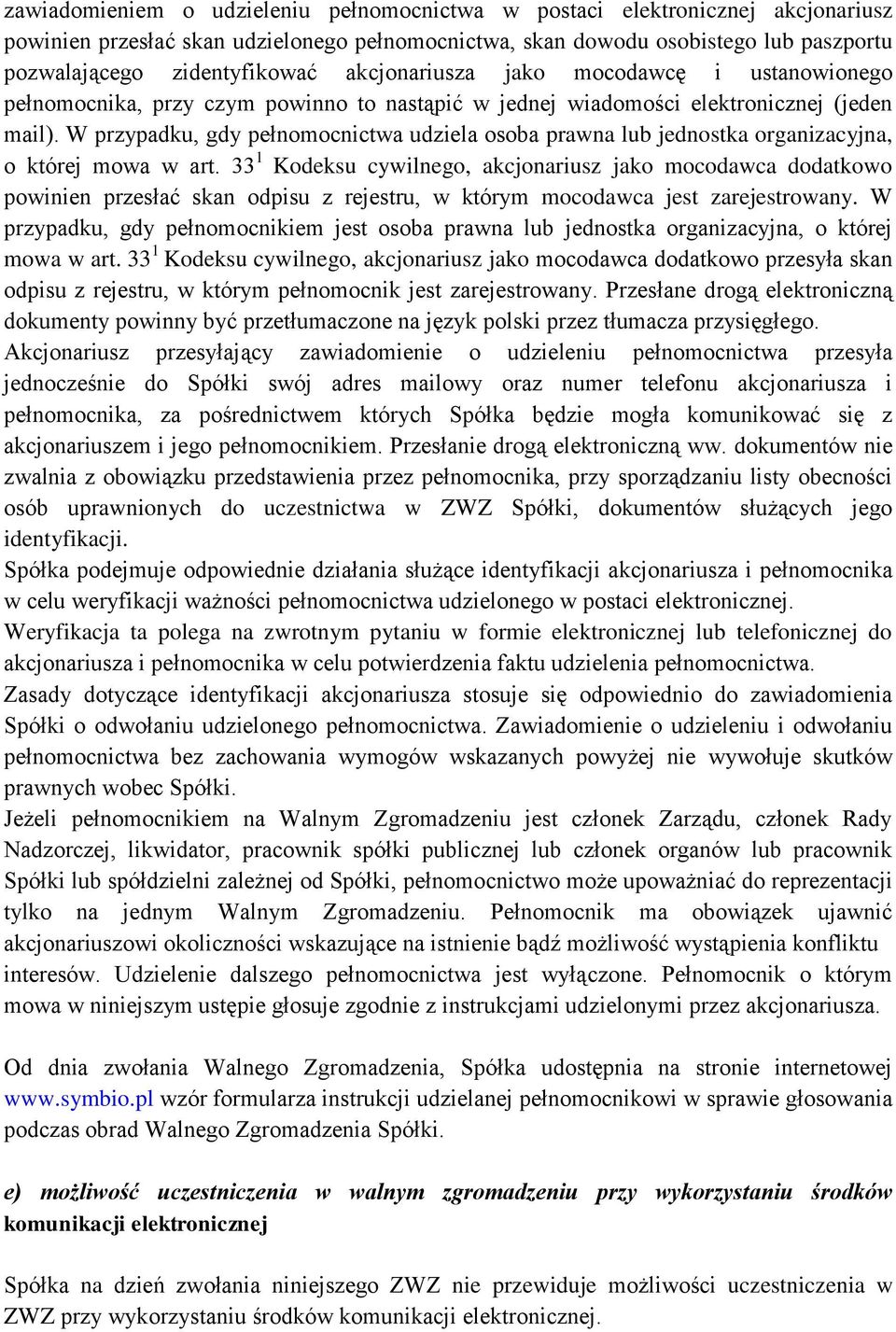 zawiadomieniem o udzieleniu pełnomocnictwa w postaci elektronicznej akcjonariusz powinien przesłać skan udzielonego pełnomocnictwa, skan dowodu osobistego lub paszportu pozwalającego zidentyfikować akcjonariusza jako mocodawcę i ustanowionego pełnomocnika, przy czym powinno to nastąpić w jednej wiadomości elektronicznej (jeden mail). W przypadku, gdy pełnomocnictwa udziela osoba prawna lub jednostka organizacyjna, o której mowa w art. $33^1$ Kodeksu cywilnego, akcjonariusz jako mocodawca dodatkowo powinien przesłać skan odpisu z rejestru, w którym mocodawca jest zarejestrowany. W przypadku, gdy pełnomocnikiem jest osoba prawna lub jednostka organizacyjna, o której mowa w art. $33^1$ Kodeksu cywilnego, akcjonariusz jako mocodawca dodatkowo przesyła skan odpisu z rejestru, w którym pełnomocnik jest zarejestrowany. Przesłane drogą elektroniczną dokumenty powinny być przetłumaczone na język polski przez tłumacza przysięgłego.
Akcjonariusz przesyłający zawiadomienie o udzieleniu pełnomocnictwa przesyła jednocześnie do Spółki swój adres mailowy oraz numer telefonu akcjonariusza i pełnomocnika, za pośrednictwem których Spółka będzie mogła komunikować się z akcjonariuszem i jego pełnomocnikiem. Przesłanie drogą elektroniczną ww. dokumentów nie zwalnia z obowiązku przedstawienia przez pełnomocnika, przy sporządzaniu listy obecności osób uprawnionych do uczestnictwa w ZWZ Spółki, dokumentów służących jego identyfikacji.
Spółka podejmuje odpowiednie działania służące identyfikacji akcjonariusza i pełnomocnika w celu weryfikacji ważności pełnomocnictwa udzielonego w postaci elektronicznej.
Weryfikacja ta polega na zwrotnym pytaniu w formie elektronicznej lub telefonicznej do akcjonariusza i pełnomocnika w celu potwierdzenia faktu udzielenia pełnomocnictwa.
Zasady dotyczące identyfikacji akcjonariusza stosuje się odpowiednio do zawiadomienia Spółki o odwołaniu udzielonego pełnomocnictwa. Zawiadomienie o udzieleniu i odwołaniu pełnomocnictwa bez zachowania wymogów wskazanych powyżej nie wywołuje skutków prawnych wobec Spółki.
Jeżeli pełnomocnikiem na Walnym Zgromadzeniu jest członek Zarządu, członek Rady Nadzorczej, likwidator, pracownik spółki publicznej lub członek organów lub pracownik Spółki lub spółdzielni zależnej od Spółki, pełnomocnictwo może upoważniać do reprezentacji tylko na jednym Walnym Zgromadzeniu. Pełnomocnik ma obowiązek ujawnić akcjonariuszowi okoliczności wskazujące na istnienie bądź możliwość wystąpienia konfliktu interesów. Udzielenie dalszego pełnomocnictwa jest wyłączone. Pełnomocnik o którym mowa w niniejszym ustępie głosuje zgodnie z instrukcjami udzielonymi przez akcjonariusza.

Od dnia zwołania Walnego Zgromadzenia, Spółka udostępnia na stronie internetowej www.symbio.pl wzór formularza instrukcji udzielanej pełnomocnikowi w sprawie głosowania podczas obrad Walnego Zgromadzenia Spółki.

e) możliwość uczestniczenia w walnym zgromadzeniu przy wykorzystaniu środków komunikacji elektronicznej

Spółka na dzień zwołania niniejszego ZWZ nie przewiduje możliwości uczestniczenia w ZWZ przy wykorzystaniu środków komunikacji elektronicznej.